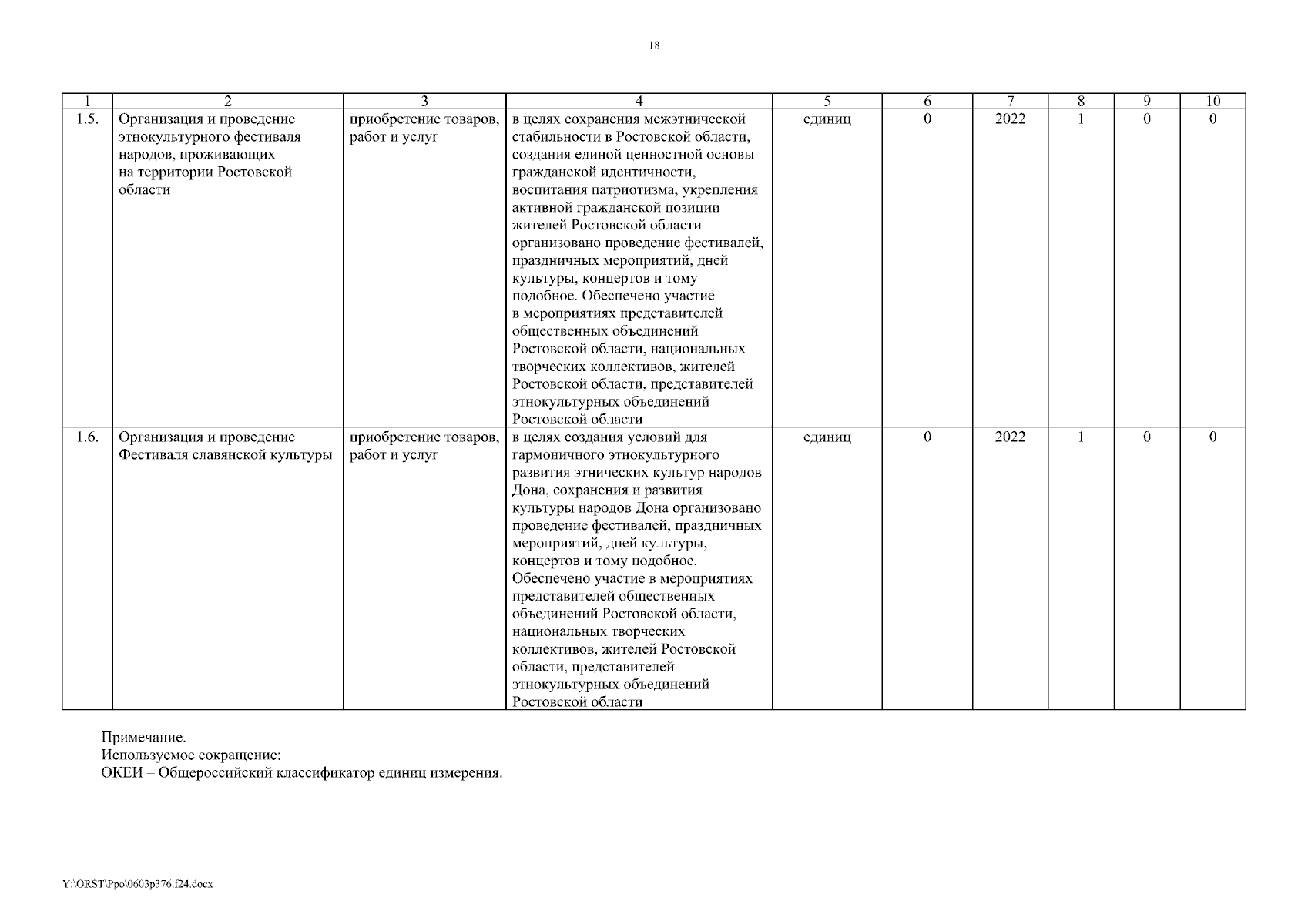 18

| 1 | 2 | 3 | 4 | 5 | 6 | 7 | 8 | 9 | 10 |
|---|---|---|---|---|---|---|---|---|---|
| 1.5. | Организация и проведение этнокультурного фестиваля народов, проживающих на территории Ростовской области | приобретение товаров, работ и услуг | в целях сохранения межэтнической стабильности в Ростовской области, создания единой ценностной основы гражданской идентичности, воспитания патриотизма, укрепления активной гражданской позиции жителей Ростовской области организовано проведение фестивалей, праздничных мероприятий, дней культуры, концертов и тому подобное. Обеспечено участие в мероприятиях представителей общественных объединений Ростовской области, национальных творческих коллективов, жителей Ростовской области, представителей этнокультурных объединений Ростовской области | единиц | 0 | 2022 | 1 | 0 | 0 |
| 1.6. | Организация и проведение Фестиваля славянской культуры | приобретение товаров, работ и услуг | в целях создания условий для гармоничного этнокультурного развития этнических культур народов Дона, сохранения и развития культуры народов Дона организовано проведение фестивалей, праздничных мероприятий, дней культуры, концертов и тому подобное. Обеспечено участие в мероприятиях представителей общественных объединений Ростовской области, национальных творческих коллективов, жителей Ростовской области, представителей этнокультурных объединений Ростовской области | единиц | 0 | 2022 | 1 | 0 | 0 |

Примечание.
Используемое сокращение:
ОКЕИ – Общероссийский классификатор единиц измерения.

Y:\ORST\Ppo\0603p376.f24.docx